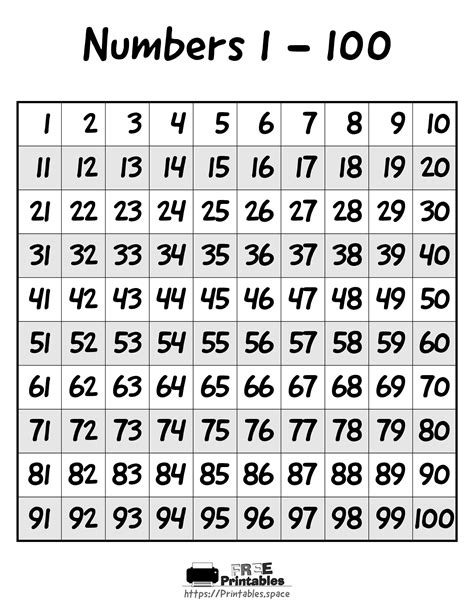 Numbers 1 - 100

| 1 | 2 | 3 | 4 | 5 | 6 | 7 | 8 | 9 | 10 |
|---|---|---|---|---|---|---|---|---|---|
| 11 | 12 | 13 | 14 | 15 | 16 | 17 | 18 | 19 | 20 |
| 21 | 22 | 23 | 24 | 25 | 26 | 27 | 28 | 29 | 30 |
| 31 | 32 | 33 | 34 | 35 | 36 | 37 | 38 | 39 | 40 |
| 41 | 42 | 43 | 44 | 45 | 46 | 47 | 48 | 49 | 50 |
| 51 | 52 | 53 | 54 | 55 | 56 | 57 | 58 | 59 | 60 |
| 61 | 62 | 63 | 64 | 65 | 66 | 67 | 68 | 69 | 70 |
| 71 | 72 | 73 | 74 | 75 | 76 | 77 | 78 | 79 | 80 |
| 81 | 82 | 83 | 84 | 85 | 86 | 87 | 88 | 89 | 90 |
| 91 | 92 | 93 | 94 | 95 | 96 | 97 | 98 | 99 | 100 |

FREE
Printables
https://Printables.space